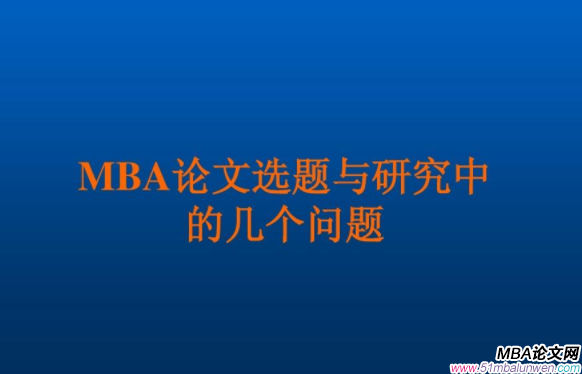 MBA论文选题与研究中的几个问题

MBA论文网
www.51mbalunwen.com